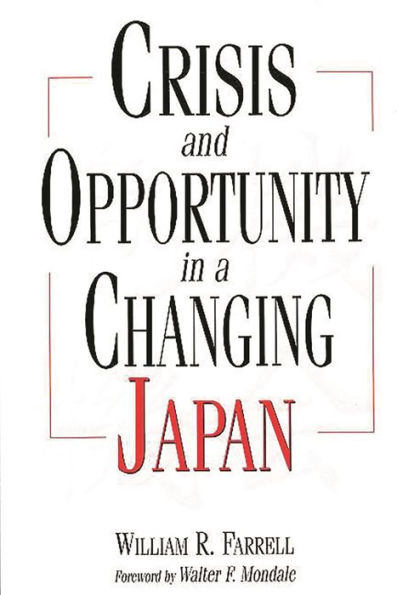 CRISIS
and
OPPORTUNITY
in a
CHANGING
JAPAN

WILLIAM R. FARRELL

Foreword by Walter F. Mondale